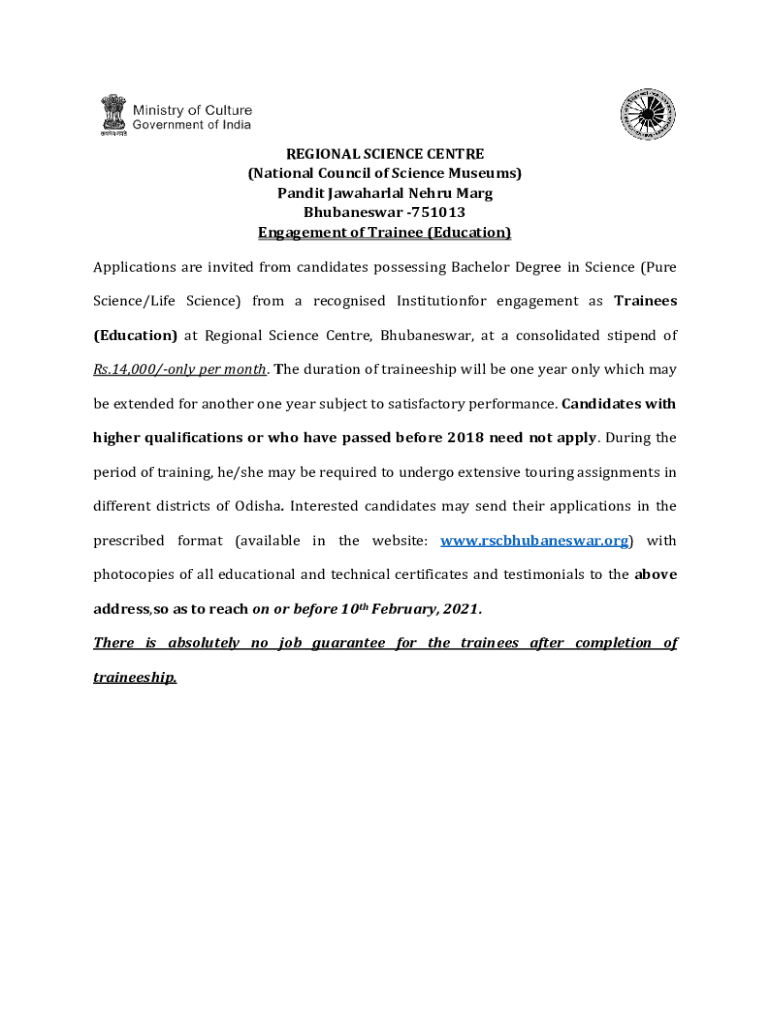 Ministry of Culture
Government of India

REGIONAL SCIENCE CENTRE
(National Council of Science Museums)
Pandit Jawaharlal Nehru Marg
Bhubaneswar -751013
Engagement of Trainee (Education)

Applications are invited from candidates possessing Bachelor Degree in Science (Pure Science/Life Science) from a recognised Institutionfor engagement as Trainees (Education) at Regional Science Centre, Bhubaneswar, at a consolidated stipend of Rs.14,000/-only per month. The duration of traineeship will be one year only which may be extended for another one year subject to satisfactory performance. Candidates with higher qualifications or who have passed before 2018 need not apply. During the period of training, he/she may be required to undergo extensive touring assignments in different districts of Odisha. Interested candidates may send their applications in the prescribed format (available in the website: www.rscbhubaneswar.org) with photocopies of all educational and technical certificates and testimonials to the above address,so as to reach on or before 10th February, 2021.

There is absolutely no job guarantee for the trainees after completion of traineeship.